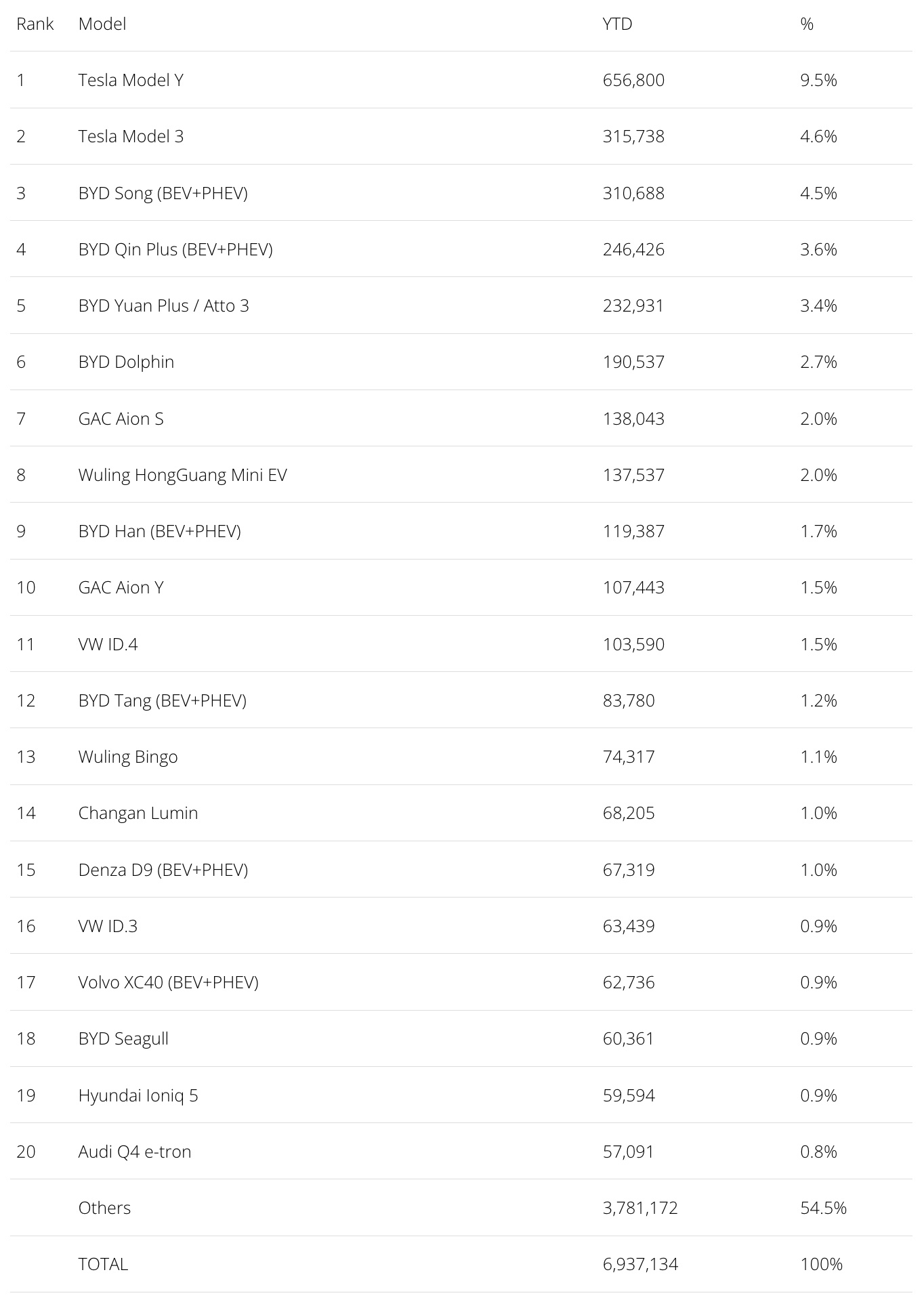 | Rank | Model | YTD | % |
|---|---|---|---|
| 1 | Tesla Model Y | 656,800 | 9.5% |
| 2 | Tesla Model 3 | 315,738 | 4.6% |
| 3 | BYD Song (BEV+PHEV) | 310,688 | 4.5% |
| 4 | BYD Qin Plus (BEV+PHEV) | 246,426 | 3.6% |
| 5 | BYD Yuan Plus / Atto 3 | 232,931 | 3.4% |
| 6 | BYD Dolphin | 190,537 | 2.7% |
| 7 | GAC Aion S | 138,043 | 2.0% |
| 8 | Wuling HongGuang Mini EV | 137,537 | 2.0% |
| 9 | BYD Han (BEV+PHEV) | 119,387 | 1.7% |
| 10 | GAC Aion Y | 107,443 | 1.5% |
| 11 | VW ID.4 | 103,590 | 1.5% |
| 12 | BYD Tang (BEV+PHEV) | 83,780 | 1.2% |
| 13 | Wuling Bingo | 74,317 | 1.1% |
| 14 | Changan Lumin | 68,205 | 1.0% |
| 15 | Denza D9 (BEV+PHEV) | 67,319 | 1.0% |
| 16 | VW ID.3 | 63,439 | 0.9% |
| 17 | Volvo XC40 (BEV+PHEV) | 62,736 | 0.9% |
| 18 | BYD Seagull | 60,361 | 0.9% |
| 19 | Hyundai Ioniq 5 | 59,594 | 0.9% |
| 20 | Audi Q4 e-tron | 57,091 | 0.8% |
| | Others | 3,781,172 | 54.5% |
| | TOTAL | 6,937,134 | 100% |